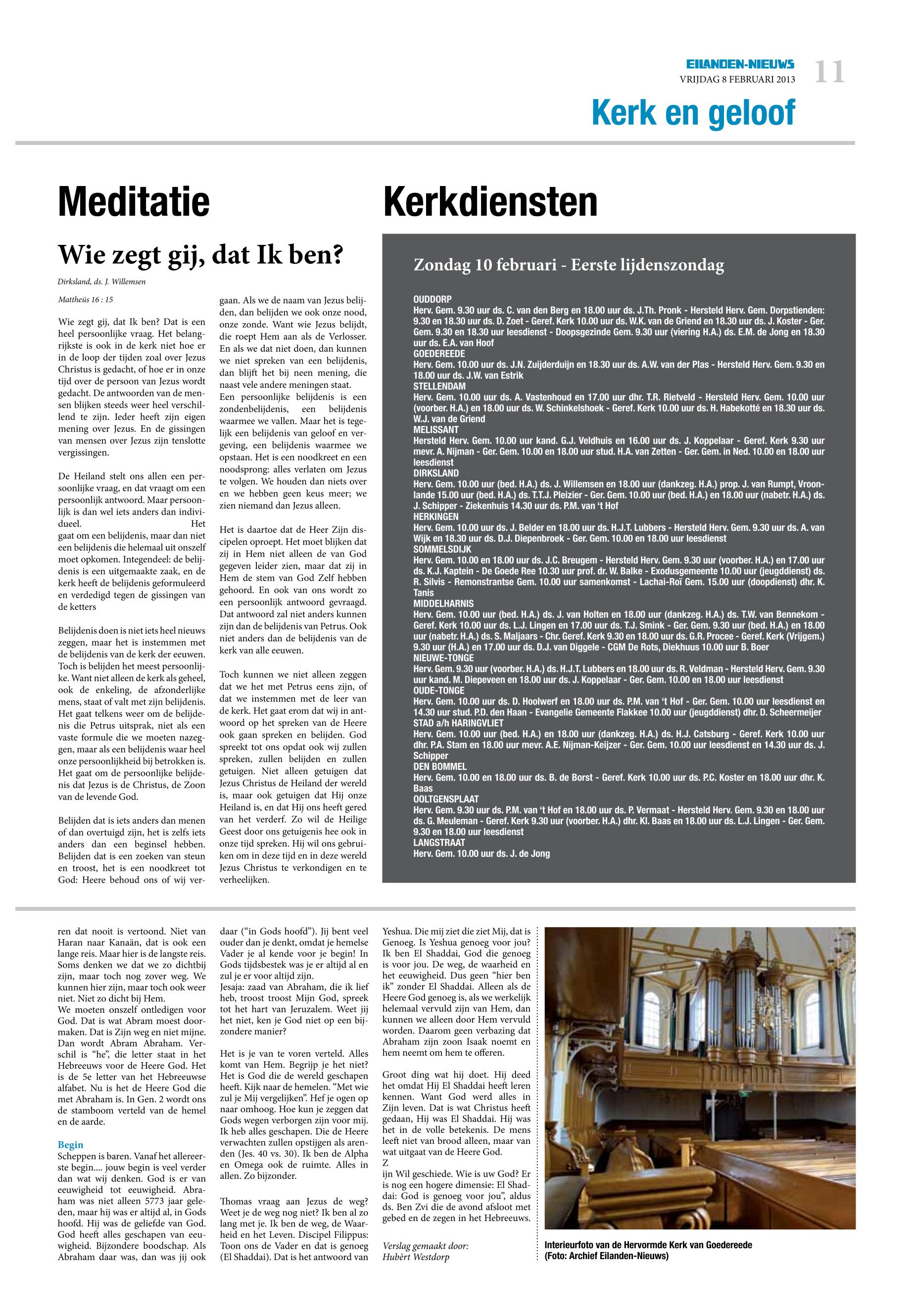 EILANDEN-NIEUWS
VRIJDAG 8 FEBRUARI 2013
11

Kerk en geloof

Meditatie

Wie zegt gij, dat Ik ben?

Dirksland, ds. J. Willemsen

Mattheüs 16 : 15

Wie zegt gij, dat Ik ben? Dat is een heel persoonlijke vraag. Het belangrijkste is ook in de kerk niet hoe er in de loop der tijden zoal over Jezus Christus is gedacht, of hoe er in onze tijd over de persoon van Jezus wordt gedacht. De antwoorden van de mensen blijken steeds weer heel verschillend te zijn. Ieder heeft zijn eigen mening over Jezus. En de gissingen van mensen over Jezus zijn tenslotte vergissingen.

De Heiland stelt ons allen een persoonlijke vraag, en dat vraagt om een persoonlijk antwoord. Maar persoonlijk is dan wel iets anders dan individueel. Het gaat om een belijdenis, maar dan niet een belijdenis die helemaal uit onszelf moet opkomen. Integendeel: de belijdenis is een uitgemaakte zaak, en de kerk heeft de belijdenis geformuleerd en verdedigd tegen de gissingen van de ketters

Belijdenis doen is niet iets heel nieuws zeggen, maar het is instemmen met de belijdenis van de kerk der eeuwen. Toch is belijden het meest persoonlijke. Want niet alleen de kerk als geheel, ook de enkeling, de afzonderlijke mens, staat of valt met zijn belijdenis. Het gaat telkens weer om de belijdenis die Petrus uitsprak, niet als een vaste formule die we moeten nazeggen, maar als een belijdenis waar heel onze persoonlijkheid bij betrokken is. Het gaat om de persoonlijke belijdenis dat Jezus is de Christus, de Zoon van de levende God.

Belijden dat is iets anders dan menen of dan overtuigd zijn, het is zelfs iets anders dan een beginsel hebben. Belijden dat is een zoeken van steun en troost, het is een noodkreet tot God: Heere behoud ons of wij vergaan. Als we de naam van Jezus belijden, dan belijden we ook onze nood, onze zonde. Want wie Jezus belijdt, die roept Hem aan als de Verlosser. En als we dat niet doen, dan kunnen we niet spreken van een belijdenis, dan blijft het bij neen mening, die naast vele andere meningen staat.
Een persoonlijke belijdenis is een zondenbelijdenis, een belijdenis waarmee we vallen. Maar het is tegelijk een belijdenis van geloof en vergeving, een belijdenis waarmee we opstaan. Het is een noodkreet en een noodsprong: alles verlaten om Jezus te volgen. We houden dan niets over en we hebben geen keus meer; we zien niemand dan Jezus alleen.

Het is daartoe dat de Heer Zijn discipelen oproept. Het moet blijken dat zij in Hem niet alleen de van God gegeven leider zien, maar dat zij in Hem de stem van God Zelf hebben gehoord. En ook van ons wordt zo een persoonlijk antwoord gevraagd. Dat antwoord zal niet anders kunnen zijn dan de belijdenis van Petrus. Ook niet anders dan de belijdenis van de kerk van alle eeuwen.

Toch kunnen we niet alleen zeggen dat we het met Petrus eens zijn, of dat we instemmen met de leer van de kerk. Het gaat erom dat wij in antwoord op het spreken van de Heere ook gaan spreken en belijden. God spreekt tot ons opdat ook wij zullen spreken, zullen belijden en zullen getuigen. Niet alleen getuigen dat Jezus Christus de Heiland der wereld is, maar ook getuigen dat Hij onze Heiland is, en dat Hij ons heeft gered van het verderf. Zo wil de Heilige Geest door ons getuigenis hee ook in onze tijd spreken. Hij wil ons gebruiken om in deze tijd en in deze wereld Jezus Christus te verkondigen en te verheelijken.

Kerkdiensten

Zondag 10 februari - Eerste lijdenszondag

OUDDORP
Herv. Gem. 9.30 uur ds. C. van den Berg en 18.00 uur ds. J.Th. Pronk - Hersteld Herv. Gem. Dorpstienden: 9.30 en 18.30 uur ds. D. Zoet - Geref. Kerk 10.00 uur ds. W.K. van de Griend en 18.30 uur ds. J. Koster - Ger. Gem. 9.30 en 18.30 uur leesdienst - Doopsgezinde Gem. 9.30 uur (viering H.A.) ds. E.M. de Jong en 18.30 uur ds. E.A. van Hoof
GOEDEREEDE
Herv. Gem. 10.00 uur ds. J.N. Zuijderduijn en 18.30 uur ds. A.W. van der Plas - Hersteld Herv. Gem. 9.30 en 18.00 uur ds. J.W. van Estrik
STELLENDAM
Herv. Gem. 10.00 uur ds. A. Vastenhoud en 17.00 uur dhr. T.R. Rietveld - Hersteld Herv. Gem. 10.00 uur (voorber. H.A.) en 18.00 uur ds. W. Schinkelshoek - Geref. Kerk 10.00 uur ds. H. Habekotté en 18.30 uur ds. W.J. van de Griend
MELISSANT
Hersteld Herv. Gem. 10.00 uur kand. G.J. Veldhuis en 16.00 uur ds. J. Koppelaar - Geref. Kerk 9.30 uur mevr. A. Nijman - Ger. Gem. 10.00 en 18.00 uur stud. H.A. van Zetten - Ger. Gem. in Ned. 10.00 en 18.00 uur leesdienst
DIRKSLAND
Herv. Gem. 10.00 uur (bed. H.A.) ds. J. Willemsen en 18.00 uur (dankzeg. H.A.) prop. J. van Rumpt, Vroonlande 15.00 uur (bed. H.A.) ds. T.T.J. Pleizier - Ger. Gem. 10.00 uur (bed. H.A.) en 18.00 uur (nabetr. H.A.) ds. J. Schipper - Ziekenhuis 14.30 uur ds. P.M. van 't Hof
HERKINGEN
Herv. Gem. 10.00 uur ds. J. Belder en 18.00 uur ds. H.J.T. Lubbers - Hersteld Herv. Gem. 9.30 uur ds. A. van Wijk en 18.30 uur ds. D.J. Diepenbroek - Ger. Gem. 10.00 en 18.00 uur leesdienst
SOMMELSDIJK
Herv. Gem. 10.00 en 18.00 uur ds. J.C. Breugem - Hersteld Herv. Gem. 9.30 uur (voorber. H.A.) en 17.00 uur ds. K.J. Kaptein - De Goede Ree 10.30 uur prof. dr. W. Balke - Exodusgemeente 10.00 uur (jeugddienst) ds. R. Silvis - Remonstrantse Gem. 10.00 uur samenkomst - Lachai-Roï Gem. 15.00 uur (doopdienst) dhr. K. Tanis
MIDDELHARNIS
Herv. Gem. 10.00 uur (bed. H.A.) ds. J. van Holten en 18.00 uur (dankzeg. H.A.) ds. T.W. van Bennekom - Geref. Kerk 10.00 uur ds. L.J. Lingen en 17.00 uur ds. T.J. Smink - Ger. Gem. 9.30 uur (bed. H.A.) en 18.00 uur (nabetr. H.A.) ds. S. Maljaars - Chr. Geref. Kerk 9.30 en 18.00 uur ds. G.R. Procee - Geref. Kerk (Vrijgem.) 9.30 uur (H.A.) en 17.00 uur ds. D.J. van Diggele - CGM De Rots, Diekhuus 10.00 uur B. Boer
NIEUWE-TONGE
Herv. Gem. 9.30 uur (voorber. H.A.) ds. H.J.T. Lubbers en 18.00 uur ds. R. Veldman - Hersteld Herv. Gem. 9.30 uur kand. M. Diepeveen en 18.00 uur ds. J. Koppelaar - Ger. Gem. 10.00 en 18.00 uur leesdienst
OUDE-TONGE
Herv. Gem. 10.00 uur ds. D. Hoolwerf en 18.00 uur ds. P.M. van 't Hof - Ger. Gem. 10.00 uur leesdienst en 14.30 uur stud. P.D. den Haan - Evangelie Gemeente Flakkee 10.00 uur (jeugddienst) dhr. D. Scheermeijer
STAD a/h HARINGVLIET
Herv. Gem. 10.00 uur (bed. H.A.) en 18.00 uur (dankzeg. H.A.) ds. H.J. Catsburg - Geref. Kerk 10.00 uur dhr. P.A. Stam en 18.00 uur mevr. A.E. Nijman-Keijzer - Ger. Gem. 10.00 uur leesdienst en 14.30 uur ds. J. Schipper
DEN BOMMEL
Herv. Gem. 10.00 en 18.00 uur ds. B. de Borst - Geref. Kerk 10.00 uur ds. P.C. Koster en 18.00 uur dhr. K. Baas
OOLTGENSPLAAT
Herv. Gem. 9.30 uur ds. P.M. van 't Hof en 18.00 uur ds. P. Vermaat - Hersteld Herv. Gem. 9.30 en 18.00 uur ds. G. Meuleman - Geref. Kerk 9.30 uur (voorber. H.A.) dhr. Kl. Baas en 18.00 uur ds. L.J. Lingen - Ger. Gem. 9.30 en 18.00 uur leesdienst
LANGSTRAAT
Herv. Gem. 10.00 uur ds. J. de Jong

ren dat nooit is vertoond. Niet van Haran naar Kanaän, dat is ook een lange reis. Maar hier is de langste reis. Soms denken we dat we zo dichtbij zijn, maar toch nog zover weg. We kunnen hier zijn, maar toch ook weer niet. Niet zo dicht bij Hem.
We moeten onszelf ontledigen voor God. Dat is wat Abram moest doormaken. Dat is Zijn weg en niet mijne. Dan wordt Abram Abraham. Verschil is "he", die letter staat in het Hebreeuws voor de Heere God. Het is de 5e letter van het Hebreeuwse alfabet. Nu is het de Heere God die met Abraham is. In Gen. 2 wordt ons de stamboom verteld van de hemel en de aarde.

Begin
Scheppen is baren. Vanaf het allereerste begin.... jouw begin is veel verder dan wat wij denken. God is er van eeuwigheid tot eeuwigheid. Abraham was niet alleen 5773 jaar geleden, maar hij was er altijd al, in Gods hoofd. Hij was de geliefde van God. God heeft alles geschapen van eeuwigheid. Bijzondere boodschap. Als Abraham daar was, dan was jij ook daar ("in Gods hoofd"). Jij bent veel ouder dan je denkt, omdat je hemelse Vader je al kende voor je begin! In Gods tijdsbestek was je er altijd al en zul je er voor altijd zijn.
Jesaja: zaad van Abraham, die ik lief heb, troost troost Mijn God, spreek tot het hart van Jeruzalem. Weet jij het niet, ken je God niet op een bijzondere manier?

Het is je van te voren verteld. Alles komt van Hem. Begrijp je het niet? Het is God die de wereld geschapen heeft. Kijk naar de hemelen. "Met wie zul je Mij vergelijken". Hef je ogen op naar omhoog. Hoe kun je zeggen dat Gods wegen verborgen zijn voor mij. Ik heb alles geschapen. Die de Heere verwachten zullen opstijgen als arenden (Jes. 40 vs. 30). Ik ben de Alpha en Omega ook de ruimte. Alles in allen. Zo bijzonder.

Thomas vraag aan Jezus de weg? Weet je de weg nog niet? Ik ben al zo lang met je. Ik ben de weg, de Waarheid en het Leven. Discipel Filippus: Toon ons de Vader en dat is genoeg (El Shaddai). Dat is het antwoord van Yeshua. Die mij ziet die ziet Mij, dat is Genoeg. Is Yeshua genoeg voor jou? Ik ben El Shaddai, God die genoeg is voor jou. De weg, de waarheid en het eeuwigheid. Dus geen "hier ben ik" zonder El Shaddai. Alleen als de Heere God genoeg is, als we werkelijk helemaal vervuld zijn van Hem, dan kunnen we alleen door Hem vervuld worden. Daarom geen verbazing dat Abraham zijn zoon Isaak noemt en hem neemt om hem te offeren.

Groot ding wat hij doet. Hij deed het omdat Hij El Shaddai heeft leren kennen. Want God werd alles in Zijn leven. Dat is wat Christus heeft gedaan, Hij was El Shaddai. Hij was het in de volle betekenis. De mens leeft niet van brood alleen, maar van wat uitgaat van de Heere God.
Z
ijn Wil geschiede. Wie is uw God? Er is nog een hogere dimensie: El Shaddai: God is genoeg voor jou", aldus ds. Ben Zvi die de avond afsloot met gebed en de zegen in het Hebreeuws.

Verslag gemaakt door:
Hubèrt Westdorp

Interieurfoto van de Hervormde Kerk van Goedereede
(Foto: Archief Eilanden-Nieuws)